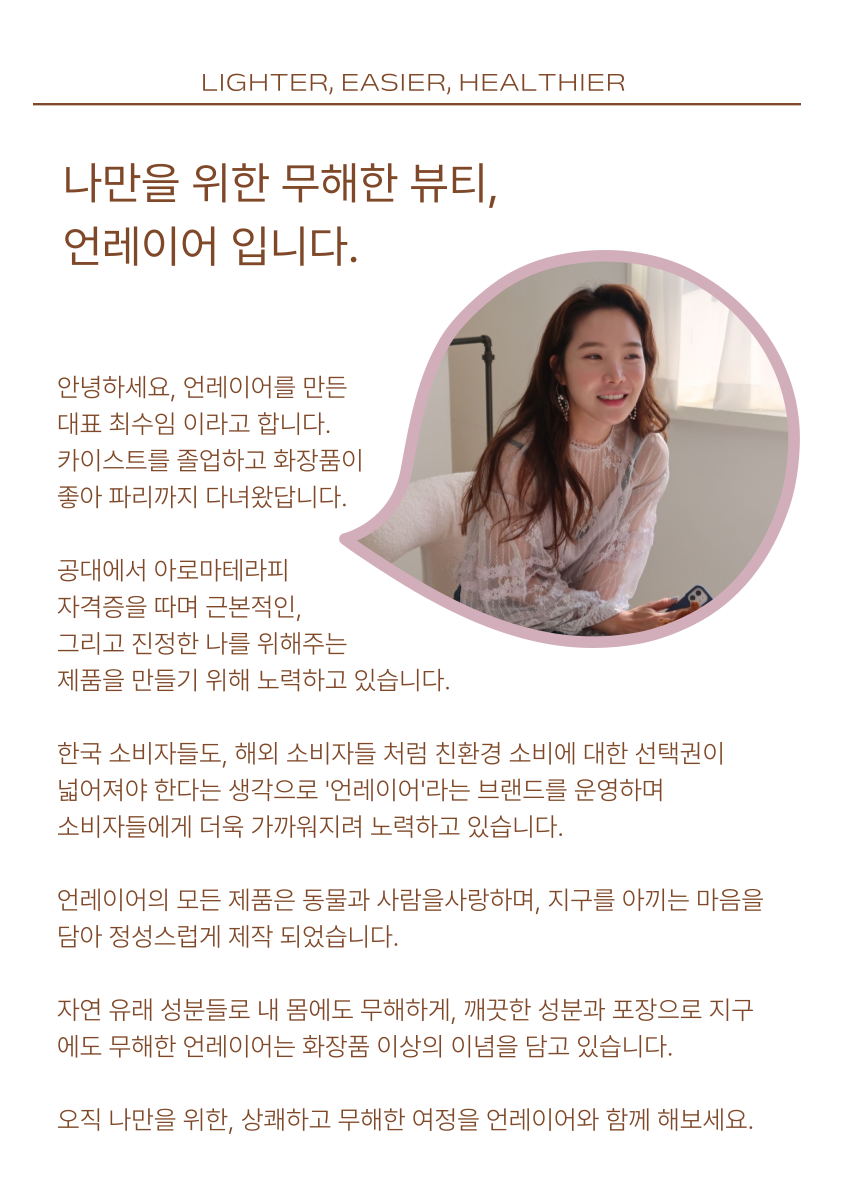 LIGHTER, EASIER, HEALTHIER

나만을 위한 무해한 뷰티,
언레이어 입니다.

안녕하세요, 언레이어를 만든 대표 최수임 이라고 합니다. 카이스트를 졸업하고 화장품이 좋아 파리까지 다녀왔답니다.

공대에서 아로마테라피 자격증을 따며 근본적인, 그리고 진정한 나를 위해주는 제품을 만들기 위해 노력하고 있습니다.

한국 소비자들도, 해외 소비자들 처럼 친환경 소비에 대한 선택권이 넓어져야 한다는 생각으로 '언레이어'라는 브랜드를 운영하며 소비자들에게 더욱 가까워지려 노력하고 있습니다.

언레이어의 모든 제품은 동물과 사람을사랑하며, 지구를 아끼는 마음을 담아 정성스럽게 제작 되었습니다.

자연 유래 성분들로 내 몸에도 무해하게, 깨끗한 성분과 포장으로 지구에도 무해한 언레이어는 화장품 이상의 이념을 담고 있습니다.

오직 나만을 위한, 상쾌하고 무해한 여정을 언레이어와 함께 해보세요.